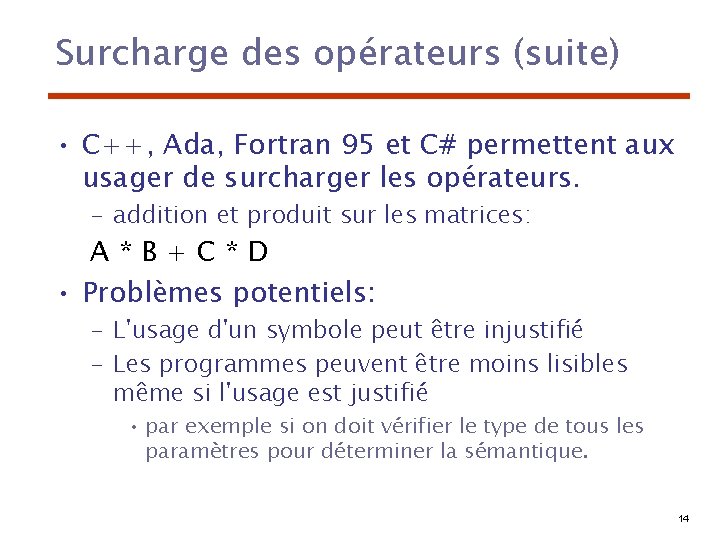 Surcharge des opérateurs (suite)

• C++, Ada, Fortran 95 et C# permettent aux usager de surcharger les opérateurs.
– addition et produit sur les matrices:
A * B + C * D

• Problèmes potentiels:
– L'usage d'un symbole peut être injustifié
– Les programmes peuvent être moins lisibles même si l'usage est justifié
• par exemple si on doit vérifier le type de tous les paramètres pour déterminer la sémantique.

14